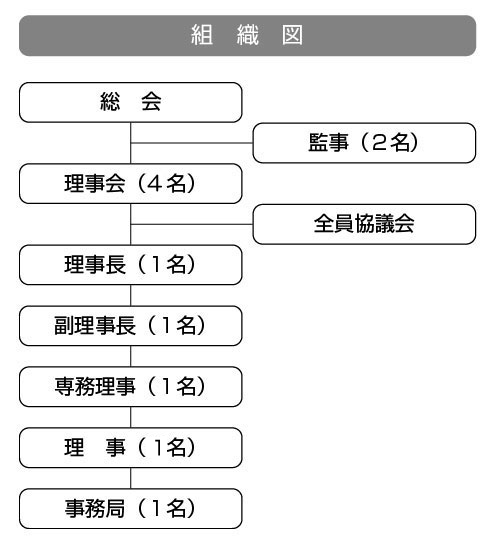 組　織　図

総　会

監事（2名）

理事会（4名）

全員協議会

理事長（1名）

副理事長（1名）

専務理事（1名）

理　事（1名）

事務局（1名）